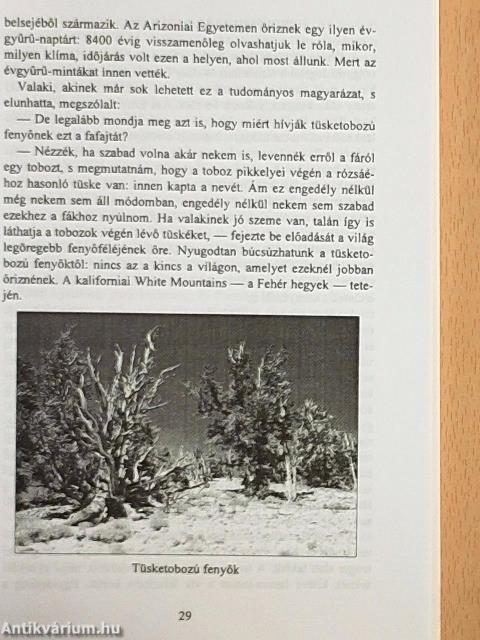 belsejéből származik. Az Arizoniai Egyetemen őriznek egy ilyen évgyűrű-naptárt: 8400 évig visszamenőleg olvashatjuk le róla, mikor, milyen klíma, időjárás volt ezen a helyen, ahol most állunk. Mert az évgyűrű-mintákat innen vették.

Valaki, akinek már sok lehetett ez a tudományos magyarázat, s elunhatta, megszólalt:

— De legalább mondja meg azt is, hogy miért hívják tüsketobozú fenyőnek ezt a fafajtát?

— Nézzék, ha szabad volna akár nekem is, levennék erről a fáról egy tobozt, s megmutatnám, hogy a toboz pikkelyei végén a rózsáéhoz hasonló tüske van: innen kapta a nevét. Ám ez engedély nélkül még nekem sem áll módomban, engedély nélkül nekem sem szabad ezekhez a fákhoz nyúlnom. Ha valakinek jó szeme van, talán így is láthatja a tobozok végén lévő tüskéket, — fejezte be előadását a világ legöregebb fenyőféléjének őre. Nyugodtan búcsúzhatunk a tüsketobozú fenyőktől: nincs az a kincs a világon, amelyet ezeknél jobban őriznének. A kaliforniai White Mountains — a Fehér hegyek — tetején.

Tüsketobozú fenyők

29

Antikvárium.hu